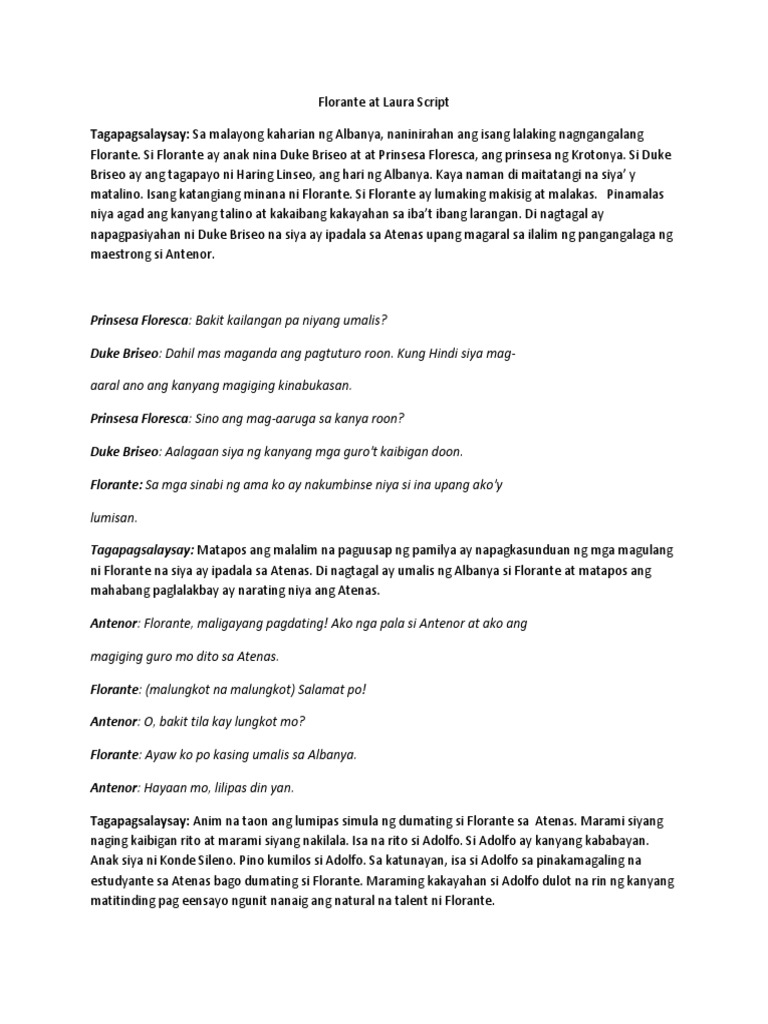 Florante at Laura Script

Tagapagsalaysay: Sa malayong kaharian ng Albanya, naninirahan ang isang lalaking nagngangalang Florante. Si Florante ay anak nina Duke Briseo at at Prinsesa Floresca, ang prinsesa ng Krotonya. Si Duke Briseo ay ang tagapayo ni Haring Linseo, ang hari ng Albanya. Kaya naman di maitatangi na siya' y matalino. Isang katangiang minana ni Florante. Si Florante ay lumaking makisig at malakas. Pinamalas niya agad ang kanyang talino at kakaibang kakayahan sa iba't ibang larangan. Di nagtagal ay napagpasiyahan ni Duke Briseo na siya ay ipadala sa Atenas upang magaral sa ilalim ng pangangalaga ng maestrong si Antenor.

Prinsesa Floresca: Bakit kailangan pa niyang umalis?

Duke Briseo: Dahil mas maganda ang pagtuturo roon. Kung Hindi siya mag-

aaral ano ang kanyang magiging kinabukasan.

Prinsesa Floresca: Sino ang mag-aaruga sa kanya roon?

Duke Briseo: Aalagaan siya ng kanyang mga guro't kaibigan doon.

Florante: Sa mga sinabi ng ama ko ay nakumbinse niya si ina upang ako'y

lumisan.

Tagapagsalaysay: Matapos ang malalim na paguusap ng pamilya ay napagkasunduan ng mga magulang ni Florante na siya ay ipadala sa Atenas. Di nagtagal ay umalis ng Albanya si Florante at matapos ang mahabang paglalakbay ay narating niya ang Atenas.

Antenor: Florante, maligayang pagdating! Ako nga pala si Antenor at ako ang

magiging guro mo dito sa Atenas.

Florante: (malungkot na malungkot) Salamat po!

Antenor: O, bakit tila kay lungkot mo?

Florante: Ayaw ko po kasing umalis sa Albanya.

Antenor: Hayaan mo, lilipas din yan.

Tagapagsalaysay: Anim na taon ang lumipas simula ng dumating si Florante sa Atenas. Marami siyang naging kaibigan rito at marami siyang nakilala. Isa na rito si Adolfo. Si Adolfo ay kanyang kababayan. Anak siya ni Konde Sileno. Pino kumilos si Adolfo. Sa katunayan, isa si Adolfo sa pinakamagaling na estudyante sa Atenas bago dumating si Florante. Maraming kakayahan si Adolfo dulot na rin ng kanyang matitinding pag eensayo ngunit nanaig ang natural na talent ni Florante.